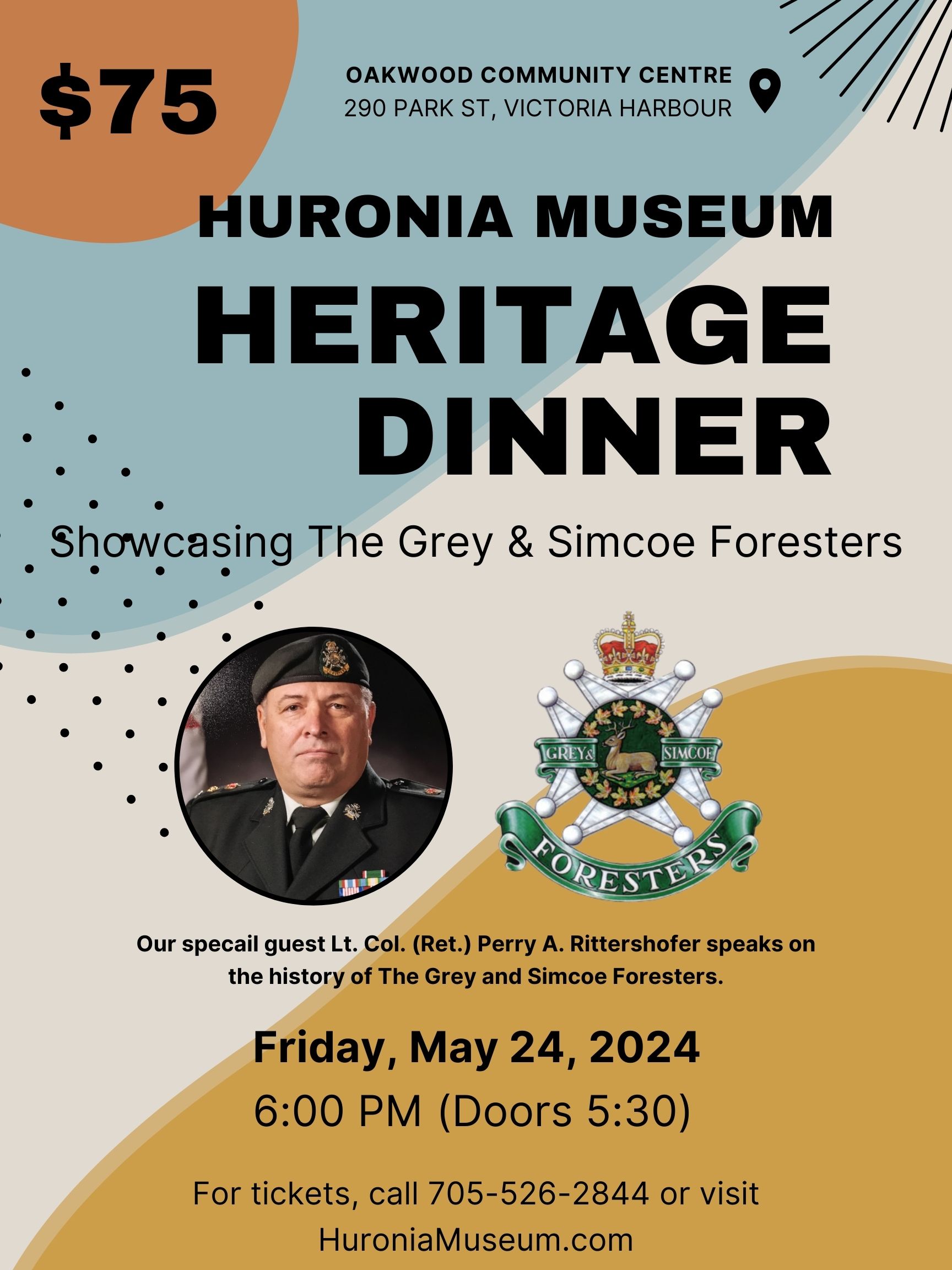 $75

OAKWOOD COMMUNITY CENTRE
290 PARK ST, VICTORIA HARBOUR

HURONIA MUSEUM
HERITAGE DINNER

Showcasing The Grey & Simcoe Foresters

GREY & SIMCOE
FORESTERS

Our specail guest Lt. Col. (Ret.) Perry A. Rittershofer speaks on the history of The Grey and Simcoe Foresters.

Friday, May 24, 2024
6:00 PM (Doors 5:30)

For tickets, call 705-526-2844 or visit HuroniaMuseum.com